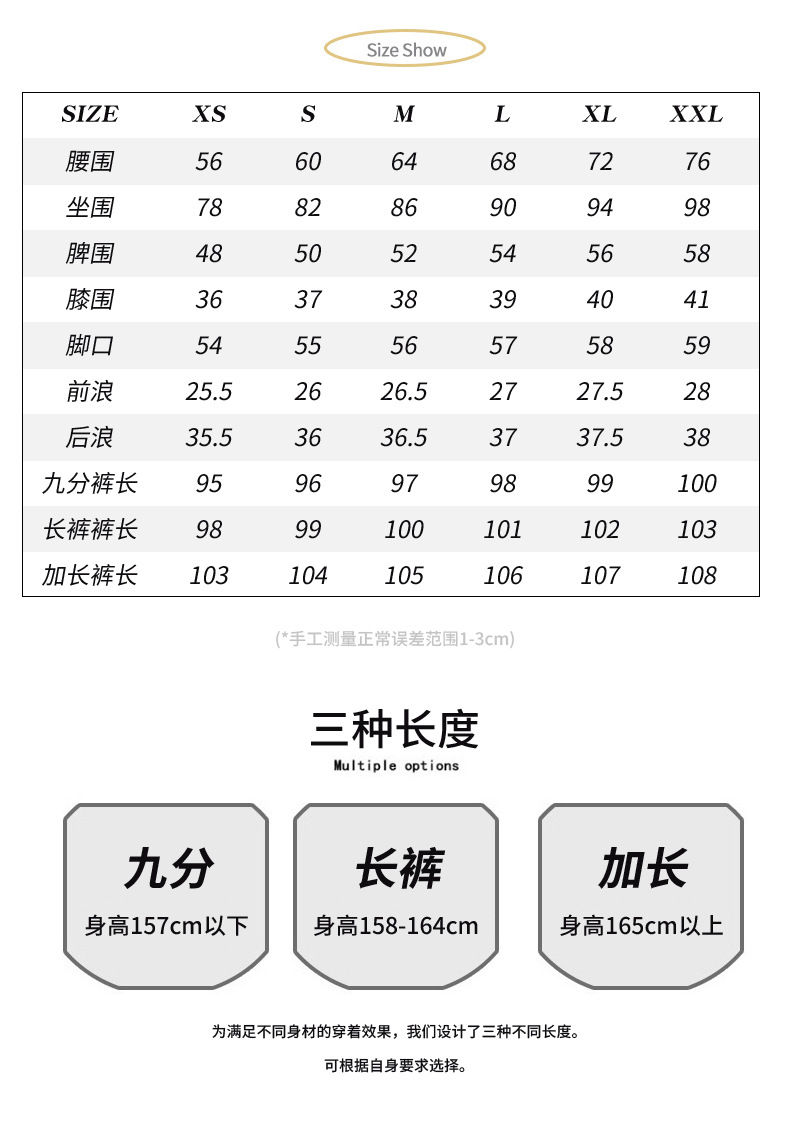 Size Show

| SIZE | XS | S | M | L | XL | XXL |
|---|---|---|---|---|---|---|
| 腰围 | 56 | 60 | 64 | 68 | 72 | 76 |
| 坐围 | 78 | 82 | 86 | 90 | 94 | 98 |
| 脾围 | 48 | 50 | 52 | 54 | 56 | 58 |
| 膝围 | 36 | 37 | 38 | 39 | 40 | 41 |
| 脚口 | 54 | 55 | 56 | 57 | 58 | 59 |
| 前浪 | 25.5 | 26 | 26.5 | 27 | 27.5 | 28 |
| 后浪 | 35.5 | 36 | 36.5 | 37 | 37.5 | 38 |
| 九分裤长 | 95 | 96 | 97 | 98 | 99 | 100 |
| 长裤裤长 | 98 | 99 | 100 | 101 | 102 | 103 |
| 加长裤长 | 103 | 104 | 105 | 106 | 107 | 108 |

(*手工测量正常误差范围1-3cm)

三种长度
Multiple options

九分
身高157cm以下

长裤
身高158-164cm

加长
身高165cm以上

为满足不同身材的穿着效果，我们设计了三种不同长度。

可根据自身要求选择。